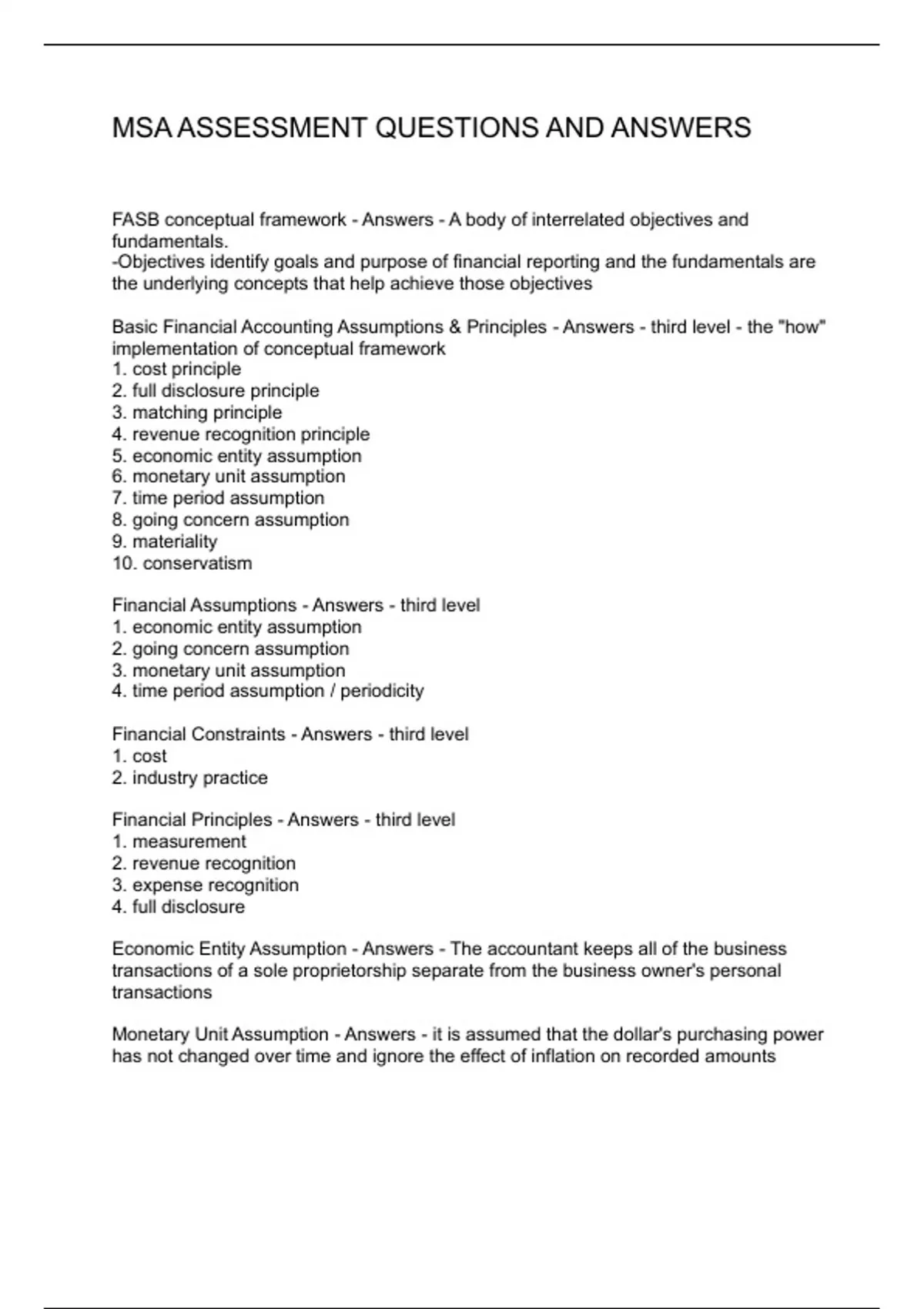 MSA ASSESSMENT QUESTIONS AND ANSWERS

FASB conceptual framework - Answers - A body of interrelated objectives and fundamentals.
-Objectives identify goals and purpose of financial reporting and the fundamentals are the underlying concepts that help achieve those objectives

Basic Financial Accounting Assumptions & Principles - Answers - third level - the "how" implementation of conceptual framework
1. cost principle
2. full disclosure principle
3. matching principle
4. revenue recognition principle
5. economic entity assumption
6. monetary unit assumption
7. time period assumption
8. going concern assumption
9. materiality
10. conservatism

Financial Assumptions - Answers - third level
1. economic entity assumption
2. going concern assumption
3. monetary unit assumption
4. time period assumption / periodicity

Financial Constraints - Answers - third level
1. cost
2. industry practice

Financial Principles - Answers - third level
1. measurement
2. revenue recognition
3. expense recognition
4. full disclosure

Economic Entity Assumption - Answers - The accountant keeps all of the business transactions of a sole proprietorship separate from the business owner's personal transactions

Monetary Unit Assumption - Answers - it is assumed that the dollar's purchasing power has not changed over time and ignore the effect of inflation on recorded amounts